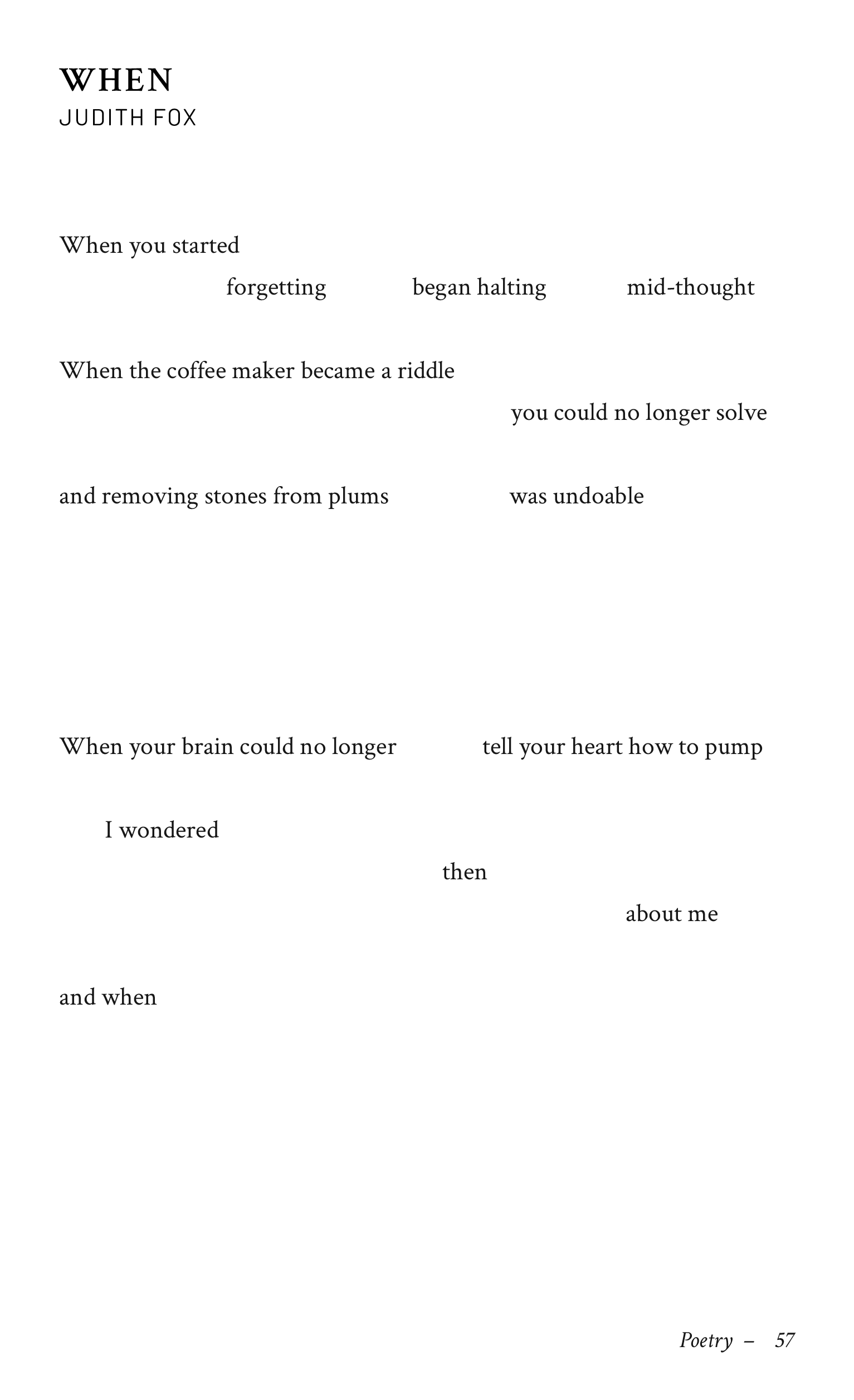 WHEN
JUDITH FOX

When you started
forgetting began halting mid-thought

When the coffee maker became a riddle
you could no longer solve

and removing stones from plums was undoable

When your brain could no longer tell your heart how to pump

I wondered
then
about me

and when

Poetry – 57